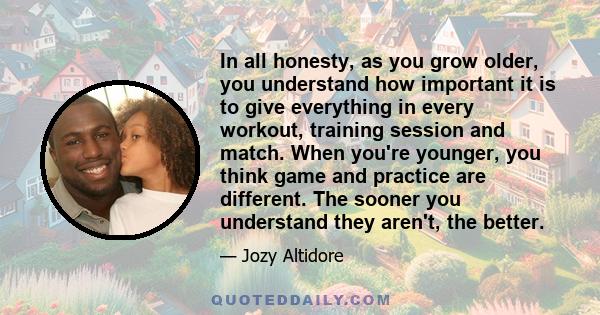 In all honesty, as you grow older, you understand how important it is to give everything in every workout, training session and match. When you're younger, you think game and practice are different. The sooner you understand they aren't, the better.

— Jozy Altidore

QUOTEDDAILY.COM